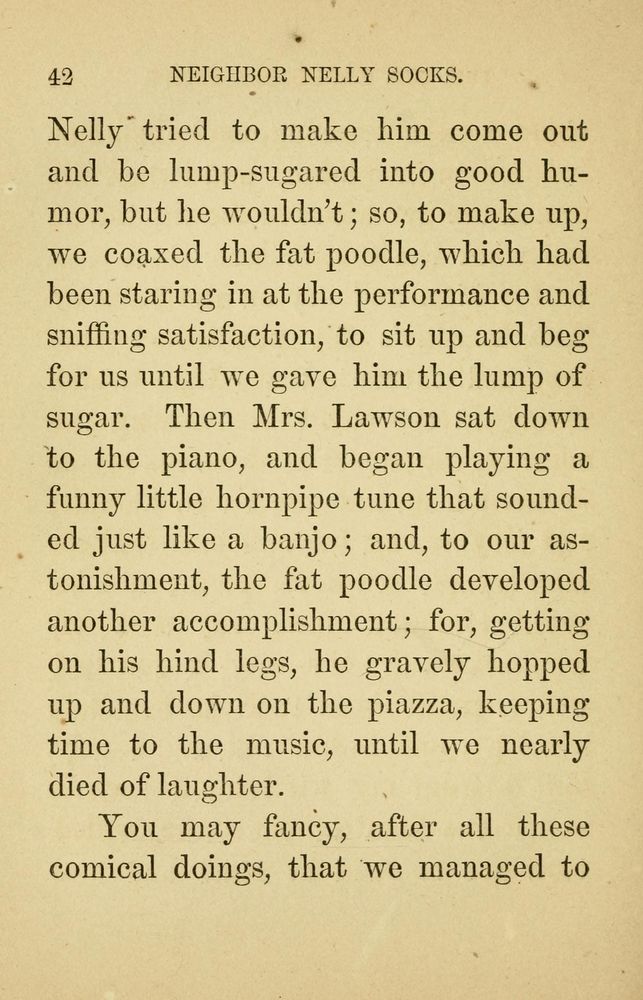 42 NEIGHBOR NELLY SOCKS.

Nelly tried to make him come out and be lump-sugared into good humor, but he wouldn't; so, to make up, we coaxed the fat poodle, which had been staring in at the performance and sniffing satisfaction, to sit up and beg for us until we gave him the lump of sugar. Then Mrs. Lawson sat down to the piano, and began playing a funny little hornpipe tune that sounded just like a banjo; and, to our astonishment, the fat poodle developed another accomplishment; for, getting on his hind legs, he gravely hopped up and down on the piazza, keeping time to the music, until we nearly died of laughter.

You may fancy, after all these comical doings, that we managed to